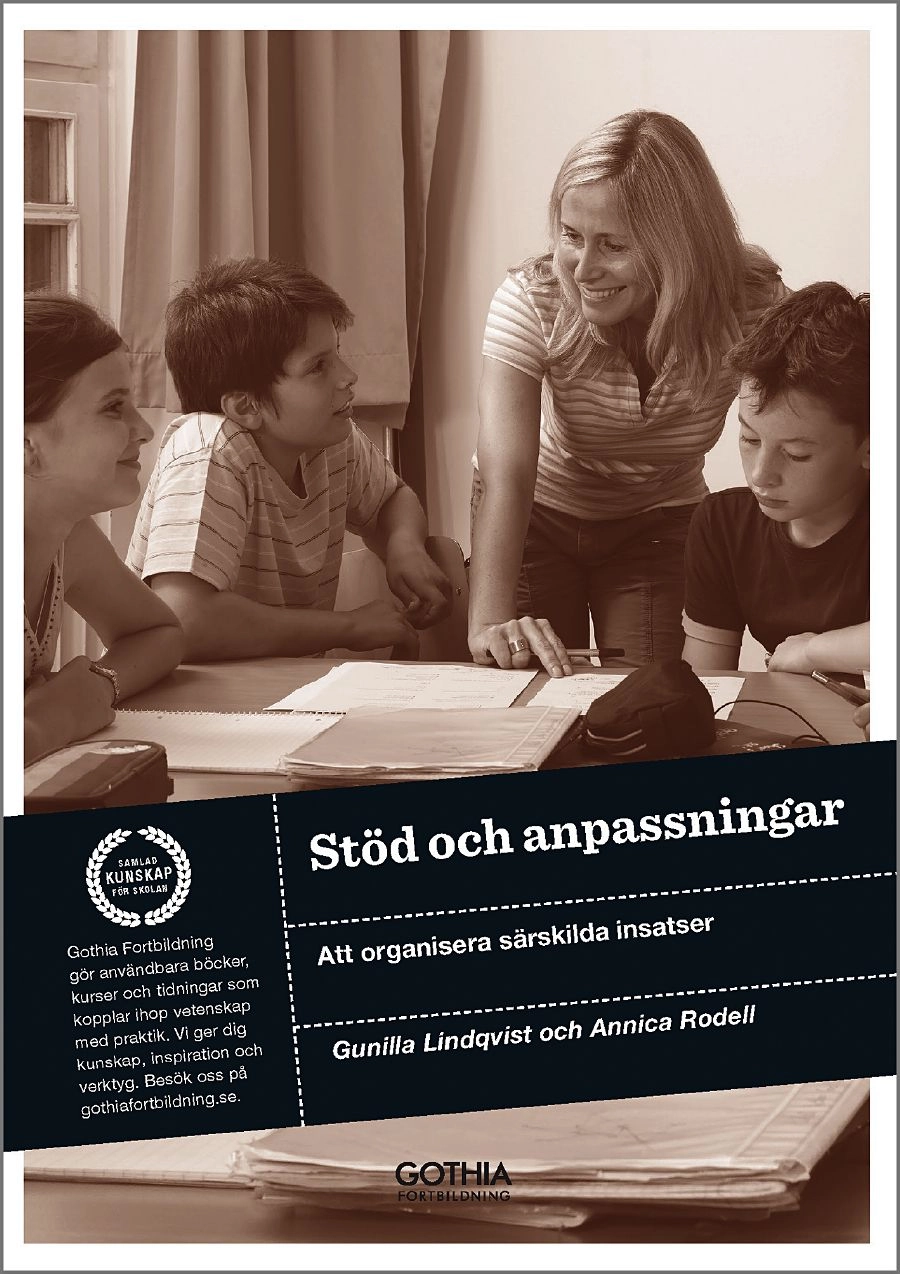 SAMLAD
KUNSKAP
FÖR SKOLAN

Gothia Fortbildning gör användbara böcker, kurser och tidningar som kopplar ihop vetenskap med praktik. Vi ger dig kunskap, inspiration och verktyg. Besök oss på gothiafortbildning.se.

Stöd och anpassningar

Att organisera särskilda insatser

Gunilla Lindqvist och Annica Rodell

GOTHIA
FORTBILDNING